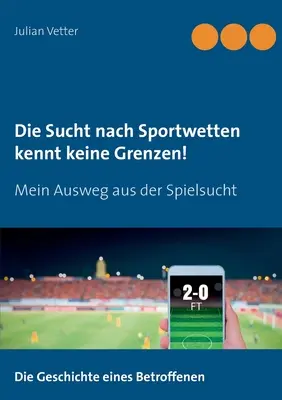 Julian Vetter

Die Sucht nach Sportwetten kennt keine Grenzen!

Mein Ausweg aus der Spielsucht

2-0
FT

Die Geschichte eines Betroffenen